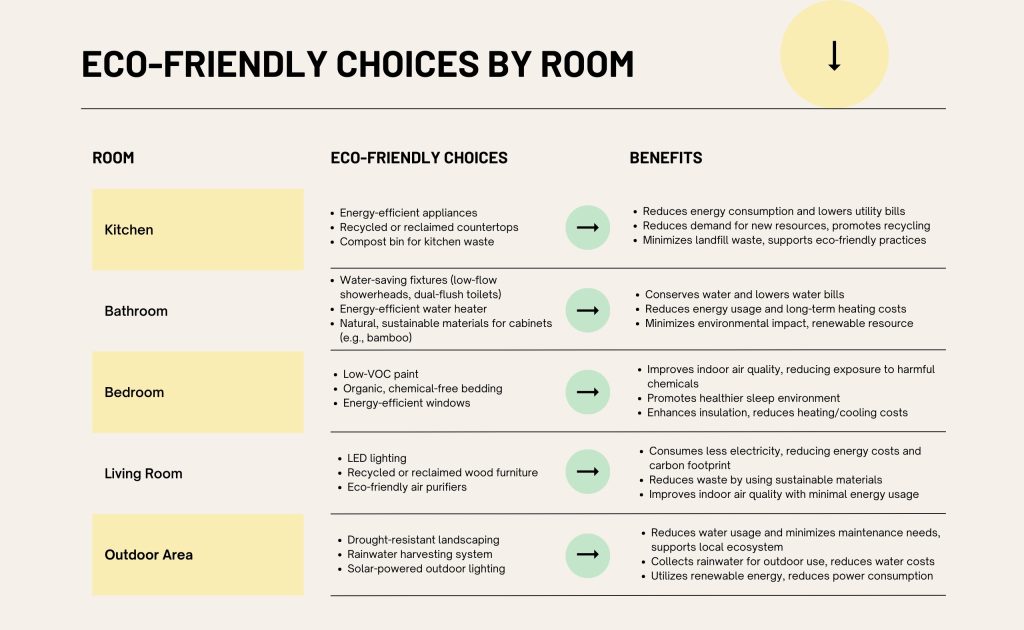 ECO-FRIENDLY CHOICES BY ROOM

↓

| ROOM | ECO-FRIENDLY CHOICES | | BENEFITS |
|---|---|---|---|
| Kitchen | • Energy-efficient appliances • Recycled or reclaimed countertops • Compost bin for kitchen waste | → | • Reduces energy consumption and lowers utility bills • Reduces demand for new resources, promotes recycling • Minimizes landfill waste, supports eco-friendly practices |
| Bathroom | • Water-saving fixtures (low-flow showerheads, dual-flush toilets) • Energy-efficient water heater • Natural, sustainable materials for cabinets (e.g., bamboo) | → | • Conserves water and lowers water bills • Reduces energy usage and long-term heating costs • Minimizes environmental impact, renewable resource |
| Bedroom | • Low-VOC paint • Organic, chemical-free bedding • Energy-efficient windows | → | • Improves indoor air quality, reducing exposure to harmful chemicals • Promotes healthier sleep environment • Enhances insulation, reduces heating/cooling costs |
| Living Room | • LED lighting • Recycled or reclaimed wood furniture • Eco-friendly air purifiers | → | • Consumes less electricity, reducing energy costs and carbon footprint • Reduces waste by using sustainable materials • Improves indoor air quality with minimal energy usage |
| Outdoor Area | • Drought-resistant landscaping • Rainwater harvesting system • Solar-powered outdoor lighting | → | • Reduces water usage and minimizes maintenance needs, supports local ecosystem • Collects rainwater for outdoor use, reduces water costs • Utilizes renewable energy, reduces power consumption |